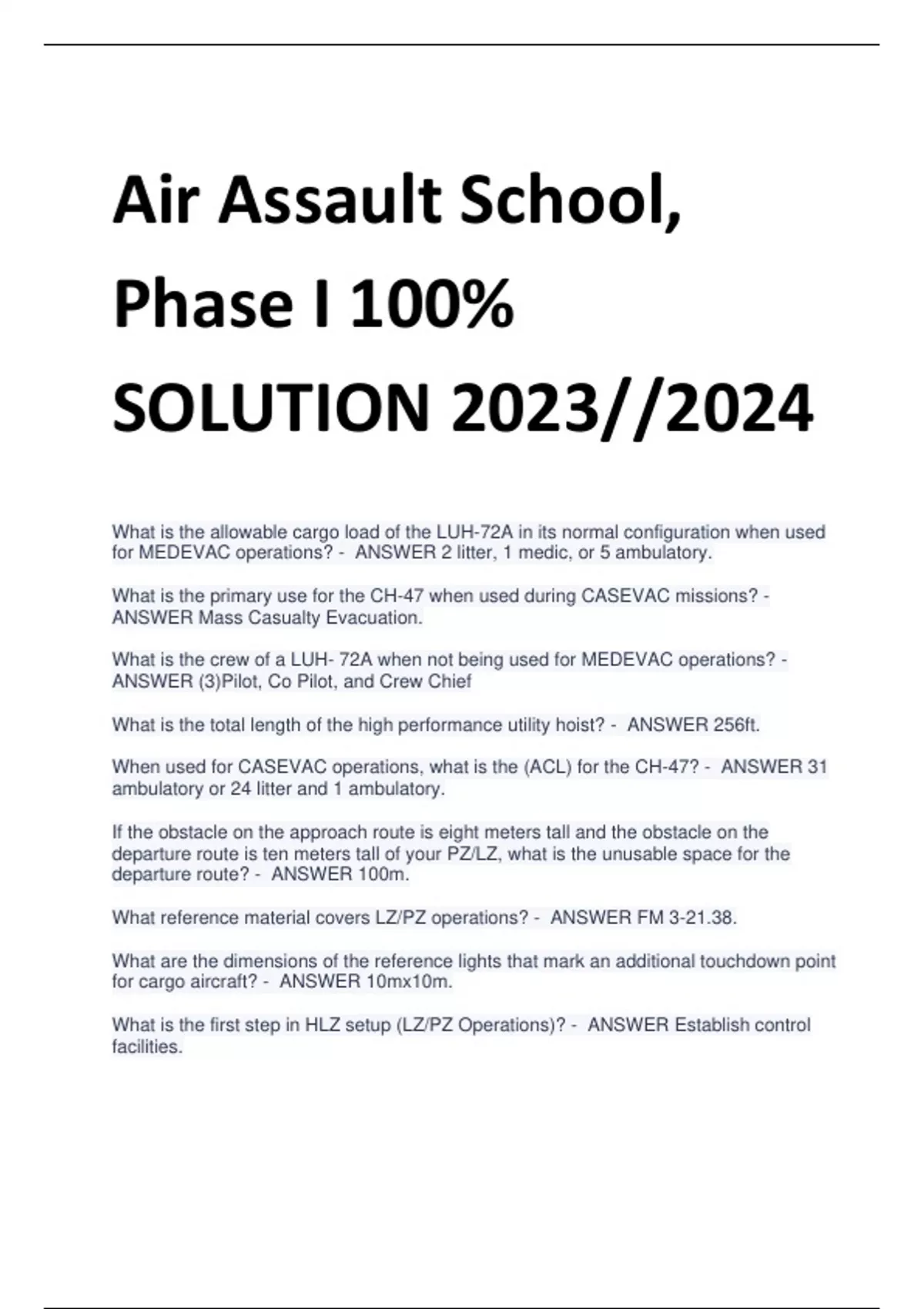 Air Assault School, Phase I 100% SOLUTION 2023//2024

What is the allowable cargo load of the LUH-72A in its normal configuration when used for MEDEVAC operations? - ANSWER 2 litter, 1 medic, or 5 ambulatory.

What is the primary use for the CH-47 when used during CASEVAC missions? - ANSWER Mass Casualty Evacuation.

What is the crew of a LUH- 72A when not being used for MEDEVAC operations? - ANSWER (3)Pilot, Co Pilot, and Crew Chief

What is the total length of the high performance utility hoist? - ANSWER 256ft.

When used for CASEVAC operations, what is the (ACL) for the CH-47? - ANSWER 31 ambulatory or 24 litter and 1 ambulatory.

If the obstacle on the approach route is eight meters tall and the obstacle on the departure route is ten meters tall of your PZ/LZ, what is the unusable space for the departure route? - ANSWER 100m.

What reference material covers LZ/PZ operations? - ANSWER FM 3-21.38.

What are the dimensions of the reference lights that mark an additional touchdown point for cargo aircraft? - ANSWER 10mx10m.

What is the first step in HLZ setup (LZ/PZ Operations)? - ANSWER Establish control facilities.